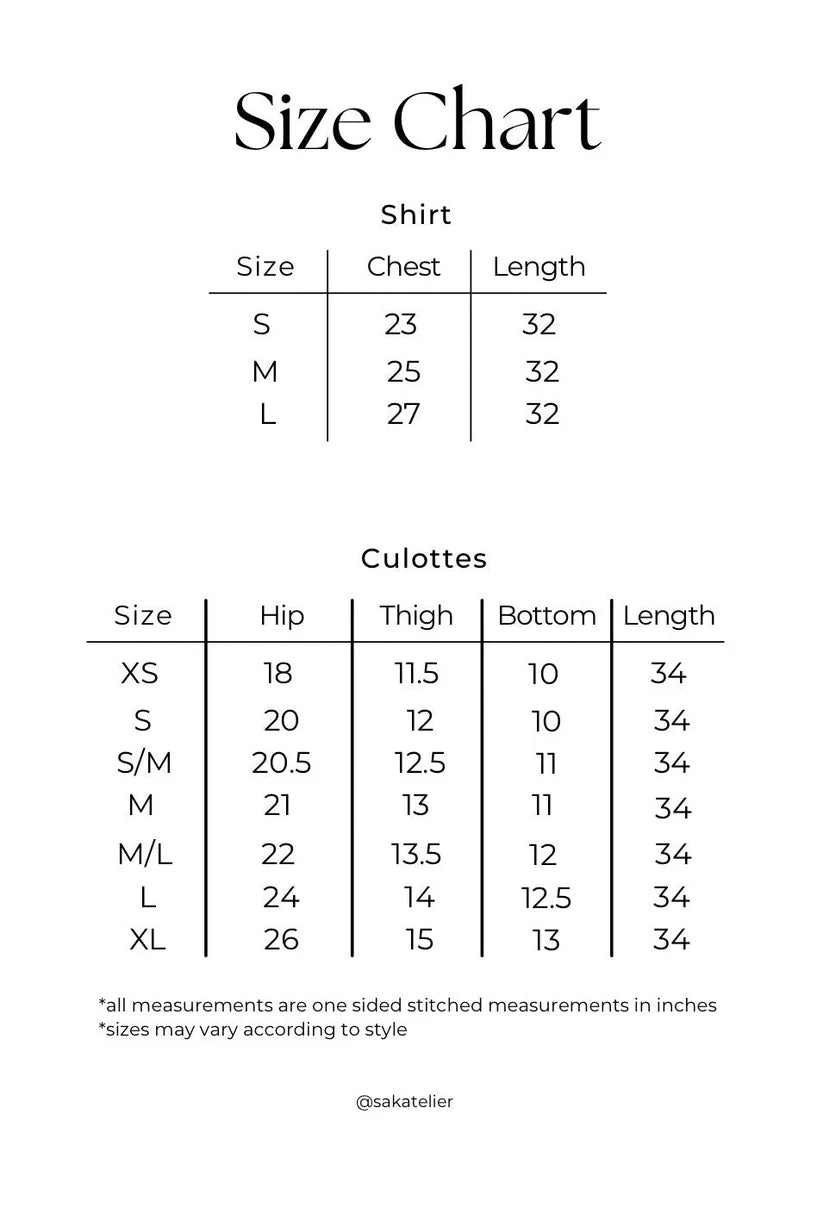 Size Chart

Shirt

| Size | Chest | Length |
|---|---|---|
| S | 23 | 32 |
| M | 25 | 32 |
| L | 27 | 32 |

Culottes

| Size | Hip | Thigh | Bottom | Length |
|---|---|---|---|---|
| XS | 18 | 11.5 | 10 | 34 |
| S | 20 | 12 | 10 | 34 |
| S/M | 20.5 | 12.5 | 11 | 34 |
| M | 21 | 13 | 11 | 34 |
| M/L | 22 | 13.5 | 12 | 34 |
| L | 24 | 14 | 12.5 | 34 |
| XL | 26 | 15 | 13 | 34 |

*all measurements are one sided stitched measurements in inches
*sizes may vary according to style

@sakatelier